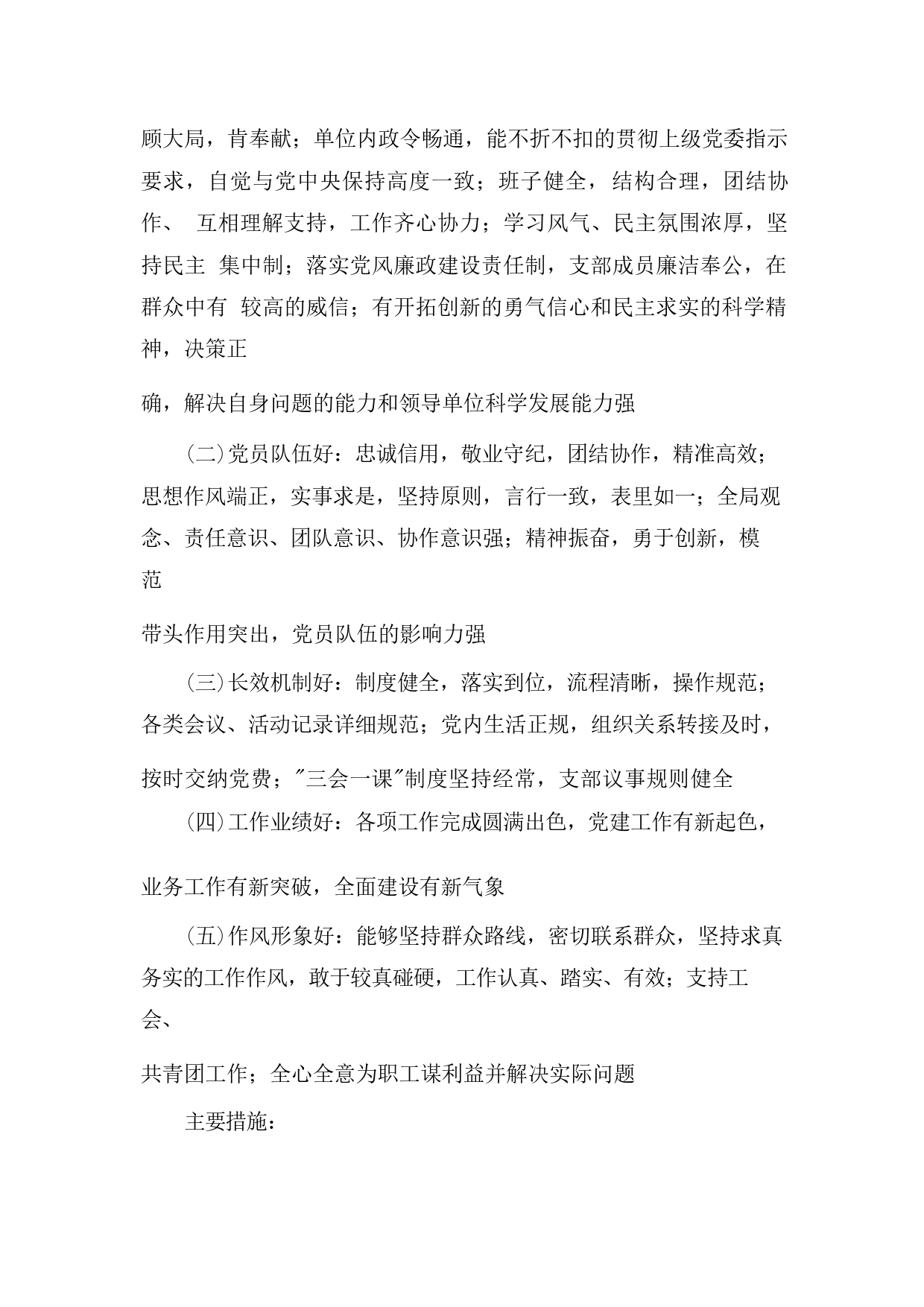 顾大局，肯奉献；单位内政令畅通，能不折不扣的贯彻上级党委指示要求，自觉与党中央保持高度一致；班子健全，结构合理，团结协作、 互相理解支持，工作齐心协力；学习风气、民主氛围浓厚，坚持民主 集中制；落实党风廉政建设责任制，支部成员廉洁奉公，在群众中有 较高的威信；有开拓创新的勇气信心和民主求实的科学精神，决策正

确，解决自身问题的能力和领导单位科学发展能力强

(二)党员队伍好：忠诚信用，敬业守纪，团结协作，精准高效；思想作风端正，实事求是，坚持原则，言行一致，表里如一；全局观念、责任意识、团队意识、协作意识强；精神振奋，勇于创新，模范

带头作用突出，党员队伍的影响力强

(三)长效机制好：制度健全，落实到位，流程清晰，操作规范；各类会议、活动记录详细规范；党内生活正规，组织关系转接及时，

按时交纳党费；"三会一课"制度坚持经常，支部议事规则健全

(四)工作业绩好：各项工作完成圆满出色，党建工作有新起色，

业务工作有新突破，全面建设有新气象

(五)作风形象好：能够坚持群众路线，密切联系群众，坚持求真务实的工作作风，敢于较真碰硬，工作认真、踏实、有效；支持工会、

共青团工作；全心全意为职工谋利益并解决实际问题

主要措施：